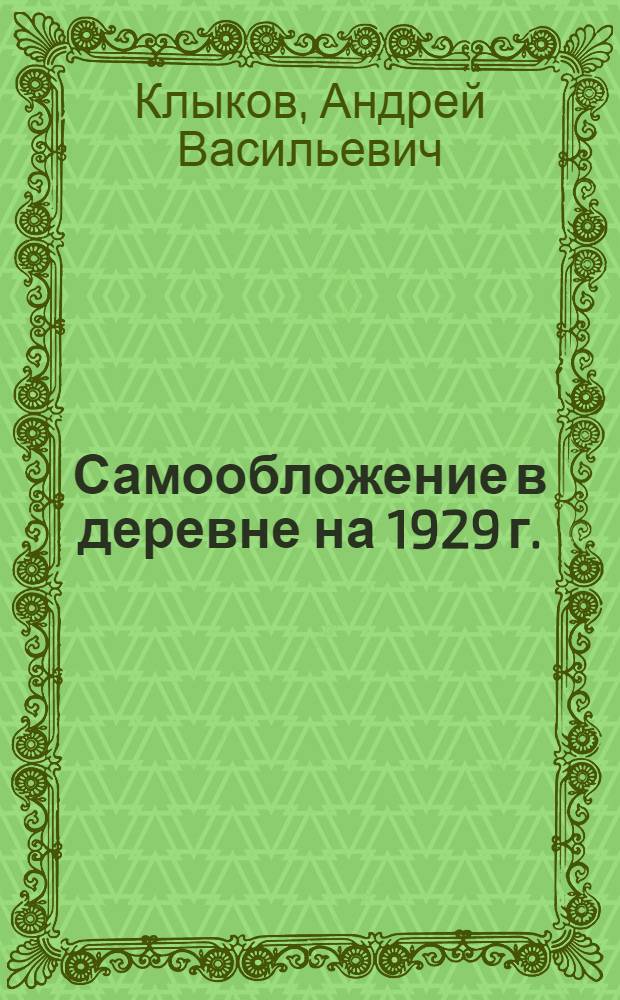 Клыков, Андрей Васильевич

Самообложение в деревне на 1929 г.